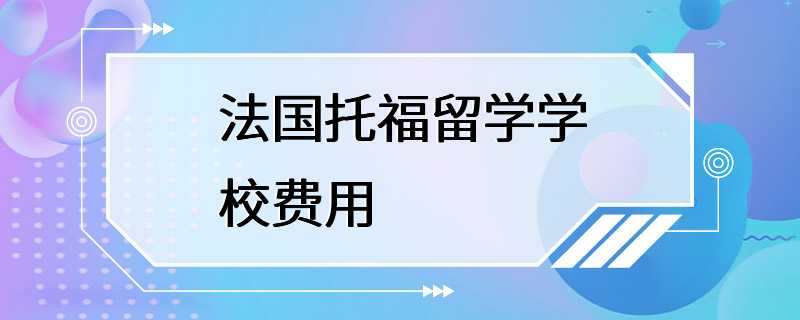 法国托福留学学校费用